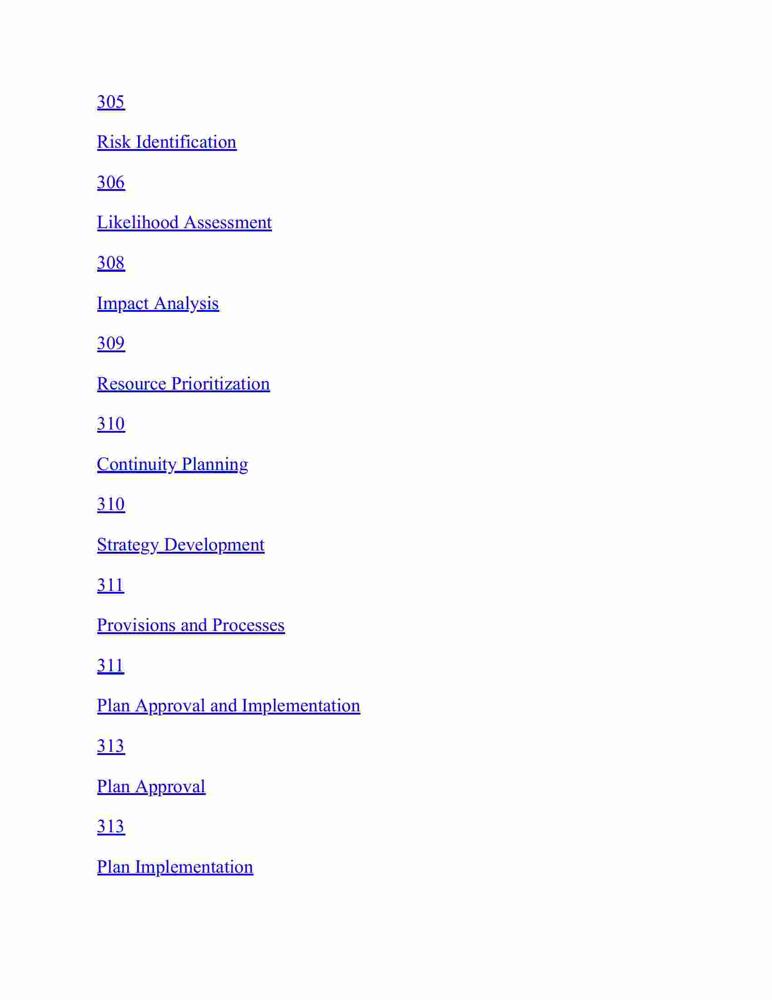 305

Risk Identification

306

Likelihood Assessment

308

Impact Analysis

309

Resource Prioritization

310

Continuity Planning

310

Strategy Development

311

Provisions and Processes

311

Plan Approval and Implementation

313

Plan Approval

313

Plan Implementation